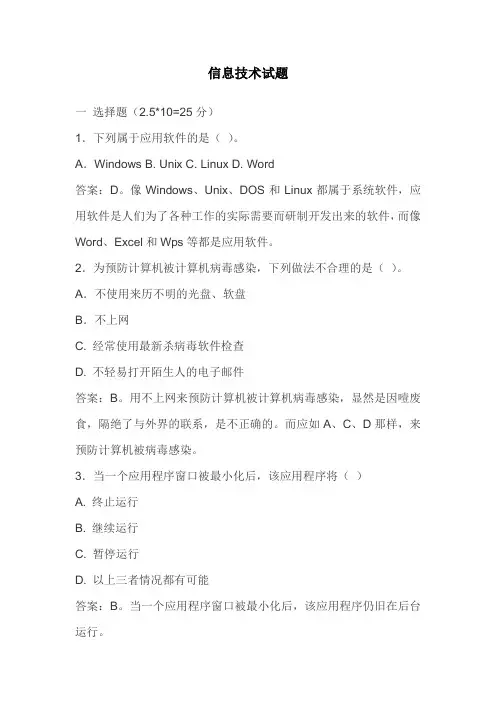 信息技术试题

一 选择题（2.5*10=25分）

1．下列属于应用软件的是（ ）。

A．Windows B. Unix C. Linux D. Word

答案：D。像Windows、Unix、DOS和Linux都属于系统软件，应用软件是人们为了各种工作的实际需要而研制开发出来的软件，而像Word、Excel和Wps等都是应用软件。

2．为预防计算机被计算机病毒感染，下列做法不合理的是（ ）。

A．不使用来历不明的光盘、软盘

B．不上网

C. 经常使用最新杀病毒软件检查

D. 不轻易打开陌生人的电子邮件

答案：B。用不上网来预防计算机被计算机病毒感染，显然是因噎废食，隔绝了与外界的联系，是不正确的。而应如A、C、D那样，来预防计算机被病毒感染。

3．当一个应用程序窗口被最小化后，该应用程序将（ ）

A. 终止运行

B. 继续运行

C. 暂停运行

D. 以上三者情况都有可能

答案：B。当一个应用程序窗口被最小化后，该应用程序仍旧在后台运行。